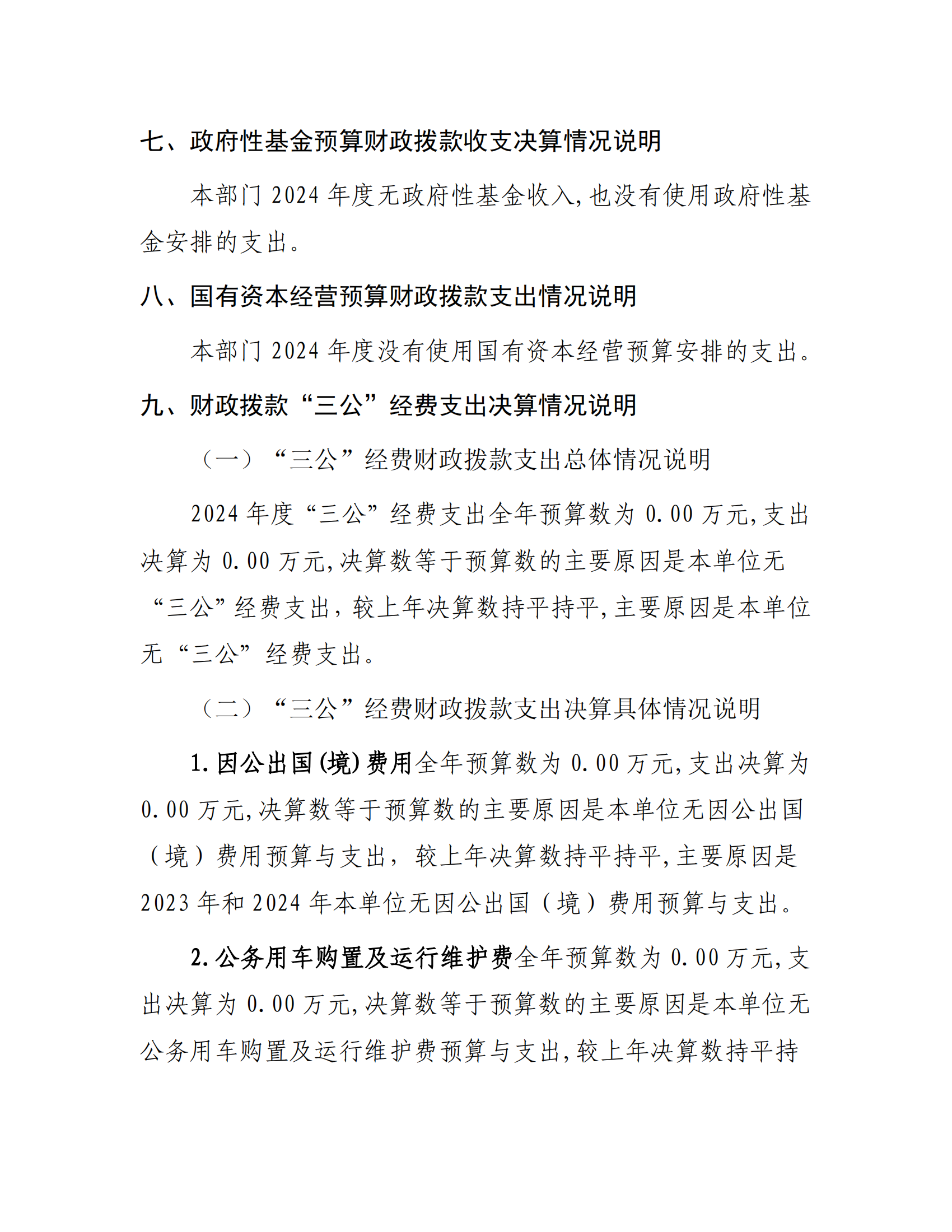 七、政府性基金预算财政拨款收支决算情况说明

本部门2024年度无政府性基金收入,也没有使用政府性基金安排的支出。

八、国有资本经营预算财政拨款支出情况说明

本部门2024年度没有使用国有资本经营预算安排的支出。

九、财政拨款“三公”经费支出决算情况说明

（一）“三公”经费财政拨款支出总体情况说明

2024年度“三公”经费支出全年预算数为0.00万元,支出决算为0.00万元,决算数等于预算数的主要原因是本单位无“三公”经费支出，较上年决算数持平持平,主要原因是本单位无“三公”经费支出。

（二）“三公”经费财政拨款支出决算具体情况说明

1.因公出国(境)费用全年预算数为0.00万元,支出决算为0.00万元,决算数等于预算数的主要原因是本单位无因公出国（境）费用预算与支出，较上年决算数持平持平,主要原因是2023年和2024年本单位无因公出国（境）费用预算与支出。

2.公务用车购置及运行维护费全年预算数为0.00万元,支出决算为0.00万元,决算数等于预算数的主要原因是本单位无公务用车购置及运行维护费预算与支出,较上年决算数持平持